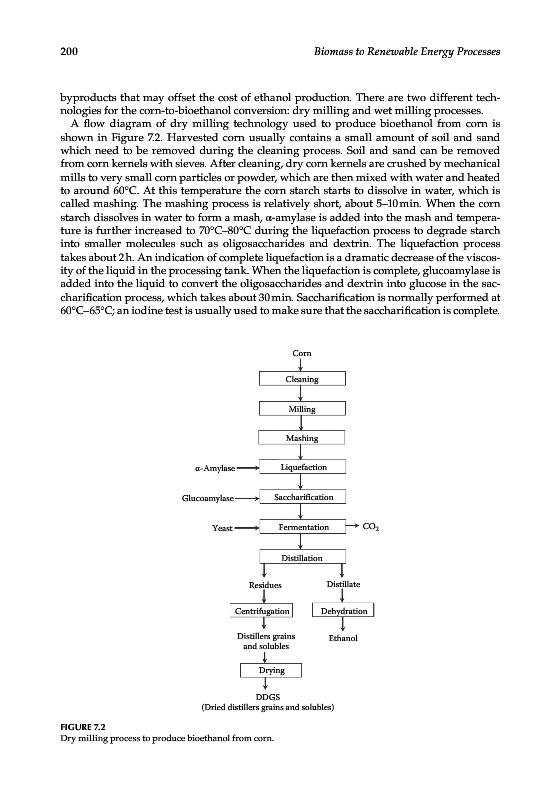 200 Biomass to Renewable Energy Processes

byproducts that may offset the cost of ethanol production. There are two different technologies for the corn-to-bioethanol conversion: dry milling and wet milling processes.

A flow diagram of dry milling technology used to produce bioethanol from corn is shown in Figure 7.2. Harvested corn usually contains a small amount of soil and sand which need to be removed during the cleaning process. Soil and sand can be removed from corn kernels with sieves. After cleaning, dry corn kernels are crushed by mechanical mills to very small corn particles or powder, which are then mixed with water and heated to around 60°C. At this temperature the corn starch starts to dissolve in water, which is called mashing. The mashing process is relatively short, about 5–10 min. When the corn starch dissolves in water to form a mash, α-amylase is added into the mash and temperature is further increased to 70°C–80°C during the liquefaction process to degrade starch into smaller molecules such as oligosaccharides and dextrin. The liquefaction process takes about 2 h. An indication of complete liquefaction is a dramatic decrease of the viscosity of the liquid in the processing tank. When the liquefaction is complete, glucoamylase is added into the liquid to convert the oligosaccharides and dextrin into glucose in the saccharification process, which takes about 30 min. Saccharification is normally performed at 60°C–65°C; an iodine test is usually used to make sure that the saccharification is complete.

Corn
Cleaning
Milling
Mashing
α-Amylase
Liquefaction
Glucoamylase
Saccharification
Yeast
Fermentation
$CO_2$
Distillation
Residues
Distillate
Centrifugation
Dehydration
Distillers grains and solubles
Ethanol
Drying
DDGS
(Dried distillers grains and solubles)

FIGURE 7.2
Dry milling process to produce bioethanol from corn.